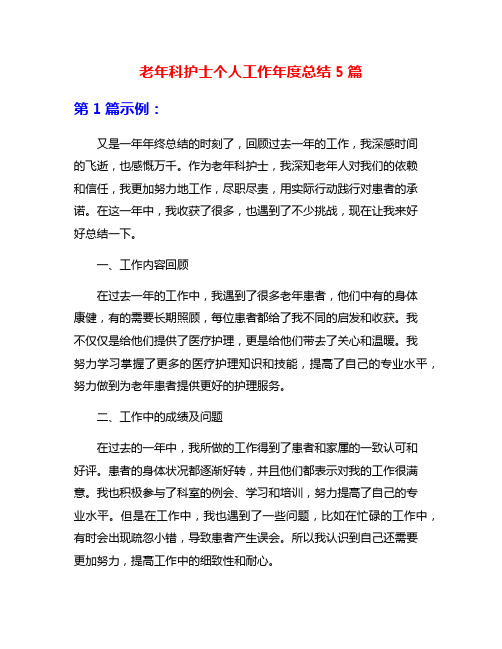 老年科护士个人工作年度总结 5 篇

第 1 篇示例：

又是一年年终总结的时刻了，回顾过去一年的工作，我深感时间的飞逝，也感慨万千。作为老年科护士，我深知老年人对我们的依赖和信任，我更加努力地工作，尽职尽责，用实际行动践行对患者的承诺。在这一年中，我收获了很多，也遇到了不少挑战，现在让我来好好总结一下。

一、工作内容回顾

在过去一年的工作中，我遇到了很多老年患者，他们中有的身体康健，有的需要长期照顾，每位患者都给了我不同的启发和收获。我不仅仅是给他们提供了医疗护理，更是给他们带去了关心和温暖。我努力学习掌握了更多的医疗护理知识和技能，提高了自己的专业水平，努力做到为老年患者提供更好的护理服务。

二、工作中的成绩及问题

在过去的一年中，我所做的工作得到了患者和家属的一致认可和好评。患者的身体状况都逐渐好转，并且他们都表示对我的工作很满意。我也积极参与了科室的例会、学习和培训，努力提高了自己的专业水平。但是在工作中，我也遇到了一些问题，比如在忙碌的工作中，有时会出现疏忽小错，导致患者产生误会。所以我认识到自己还需要更加努力，提高工作中的细致性和耐心。